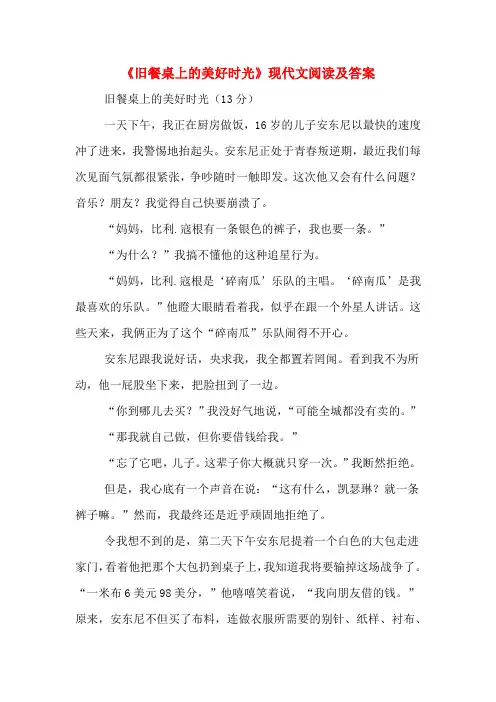 《旧餐桌上的美好时光》现代文阅读及答案

旧餐桌上的美好时光（13分）

一天下午，我正在厨房做饭，16岁的儿子安东尼以最快的速度冲了进来，我警惕地抬起头。安东尼正处于青春叛逆期，最近我们每次见面气氛都很紧张，争吵随时一触即发。这次他又会有什么问题？音乐？朋友？我觉得自己快要崩溃了。

“妈妈，比利.寇根有一条银色的裤子，我也要一条。”

“为什么？”我搞不懂他的这种追星行为。

“妈妈，比利.寇根是‘碎南瓜’乐队的主唱。‘碎南瓜’是我最喜欢的乐队。”他瞪大眼睛看着我，似乎在跟一个外星人讲话。这些天来，我俩正为了这个“碎南瓜”乐队闹得不开心。

安东尼跟我说好话，央求我，我全都置若罔闻。看到我不为所动，他一屁股坐下来，把脸扭到了一边。

“你到哪儿去买？”我没好气地说，“可能全城都没有卖的。”

“那我就自己做，但你要借钱给我。”

“忘了它吧，儿子。这辈子你大概就只穿一次。”我断然拒绝。

但是，我心底有一个声音在说：“这有什么，凯瑟琳？就一条裤子嘛。”然而，我最终还是近乎顽固地拒绝了。

令我想不到的是，第二天下午安东尼提着一个白色的大包走进家门，看着他把那个大包扔到桌子上，我知道我将要输掉这场战争了。“一米布6美元98美分，”他嘻嘻笑着说，“我向朋友借的钱。”原来，安东尼不但买了布料，连做衣服所需要的别针、纸样、衬布、